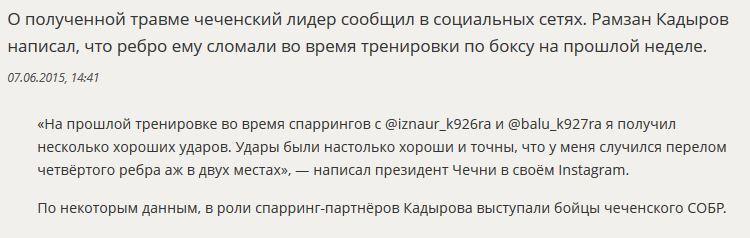 О полученной травме чеченский лидер сообщил в социальных сетях. Рамзан Кадыров написал, что ребро ему сломали во время тренировки по боксу на прошлой неделе.

07.06.2015, 14:41

«На прошлой тренировке во время спаррингов с @iznaur_k926ra и @balu_k927ra я получил несколько хороших ударов. Удары были настолько хороши и точны, что у меня случился перелом четвёртого ребра аж в двух местах», — написал президент Чечни в своём Instagram.

По некоторым данным, в роли спарринг-партнёров Кадырова выступали бойцы чеченского СОБР.